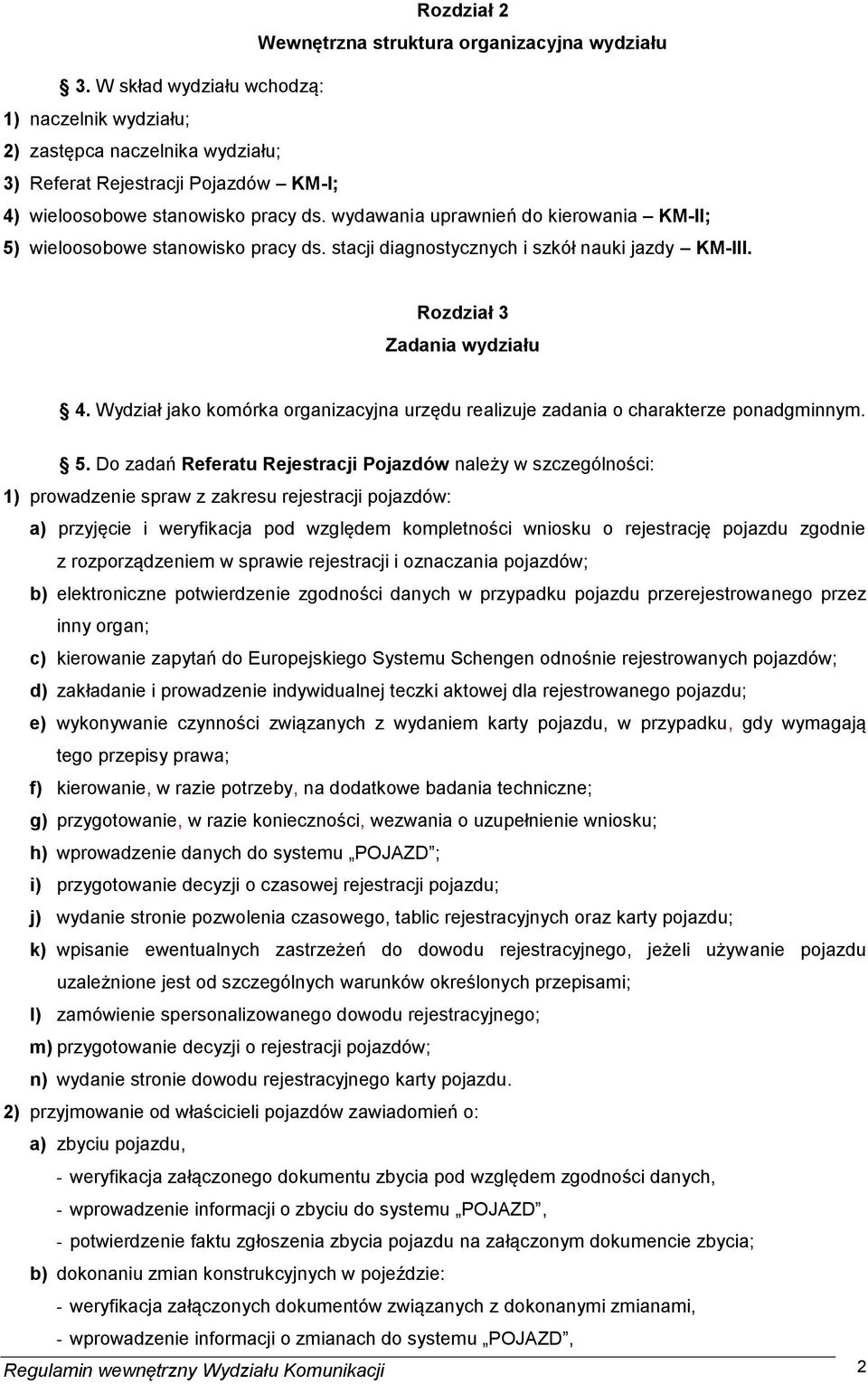 Rozdział 2
Wewnętrzna struktura organizacyjna wydziału

3. W skład wydziału wchodzą:
1) naczelnik wydziału;
2) zastępca naczelnika wydziału;
3) Referat Rejestracji Pojazdów – KM-I;
4) wieloosobowe stanowisko pracy ds. wydawania uprawnień do kierowania – KM-II;
5) wieloosobowe stanowisko pracy ds. stacji diagnostycznych i szkół nauki jazdy – KM-III.

Rozdział 3
Zadania wydziału

4. Wydział jako komórka organizacyjna urzędu realizuje zadania o charakterze ponadgminnym.

5. Do zadań Referatu Rejestracji Pojazdów należy w szczególności:
1) prowadzenie spraw z zakresu rejestracji pojazdów:
a) przyjęcie i weryfikacja pod względem kompletności wniosku o rejestrację pojazdu zgodnie z rozporządzeniem w sprawie rejestracji i oznaczania pojazdów;
b) elektroniczne potwierdzenie zgodności danych w przypadku pojazdu przerejestrowanego przez inny organ;
c) kierowanie zapytań do Europejskiego Systemu Schengen odnośnie rejestrowanych pojazdów;
d) zakładanie i prowadzenie indywidualnej teczki aktowej dla rejestrowanego pojazdu;
e) wykonywanie czynności związanych z wydaniem karty pojazdu, w przypadku, gdy wymagają tego przepisy prawa;
f) kierowanie, w razie potrzeby, na dodatkowe badania techniczne;
g) przygotowanie, w razie konieczności, wezwania o uzupełnienie wniosku;
h) wprowadzenie danych do systemu „POJAZD”;
i) przygotowanie decyzji o czasowej rejestracji pojazdu;
j) wydanie stronie pozwolenia czasowego, tablic rejestracyjnych oraz karty pojazdu;
k) wpisanie ewentualnych zastrzeżeń do dowodu rejestracyjnego, jeżeli używanie pojazdu uzależnione jest od szczególnych warunków określonych przepisami;
l) zamówienie spersonalizowanego dowodu rejestracyjnego;
m) przygotowanie decyzji o rejestracji pojazdów;
n) wydanie stronie dowodu rejestracyjnego karty pojazdu.
2) przyjmowanie od właścicieli pojazdów zawiadomień o:
a) zbyciu pojazdu,
- weryfikacja załączonego dokumentu zbycia pod względem zgodności danych,
- wprowadzenie informacji o zbyciu do systemu „POJAZD”,
- potwierdzenie faktu zgłoszenia zbycia pojazdu na załączonym dokumencie zbycia;
b) dokonaniu zmian konstrukcyjnych w pojeździe:
- weryfikacja załączonych dokumentów związanych z dokonanymi zmianami,
- wprowadzenie informacji o zmianach do systemu „POJAZD”,

Regulamin wewnętrzny Wydziału Komunikacji 2